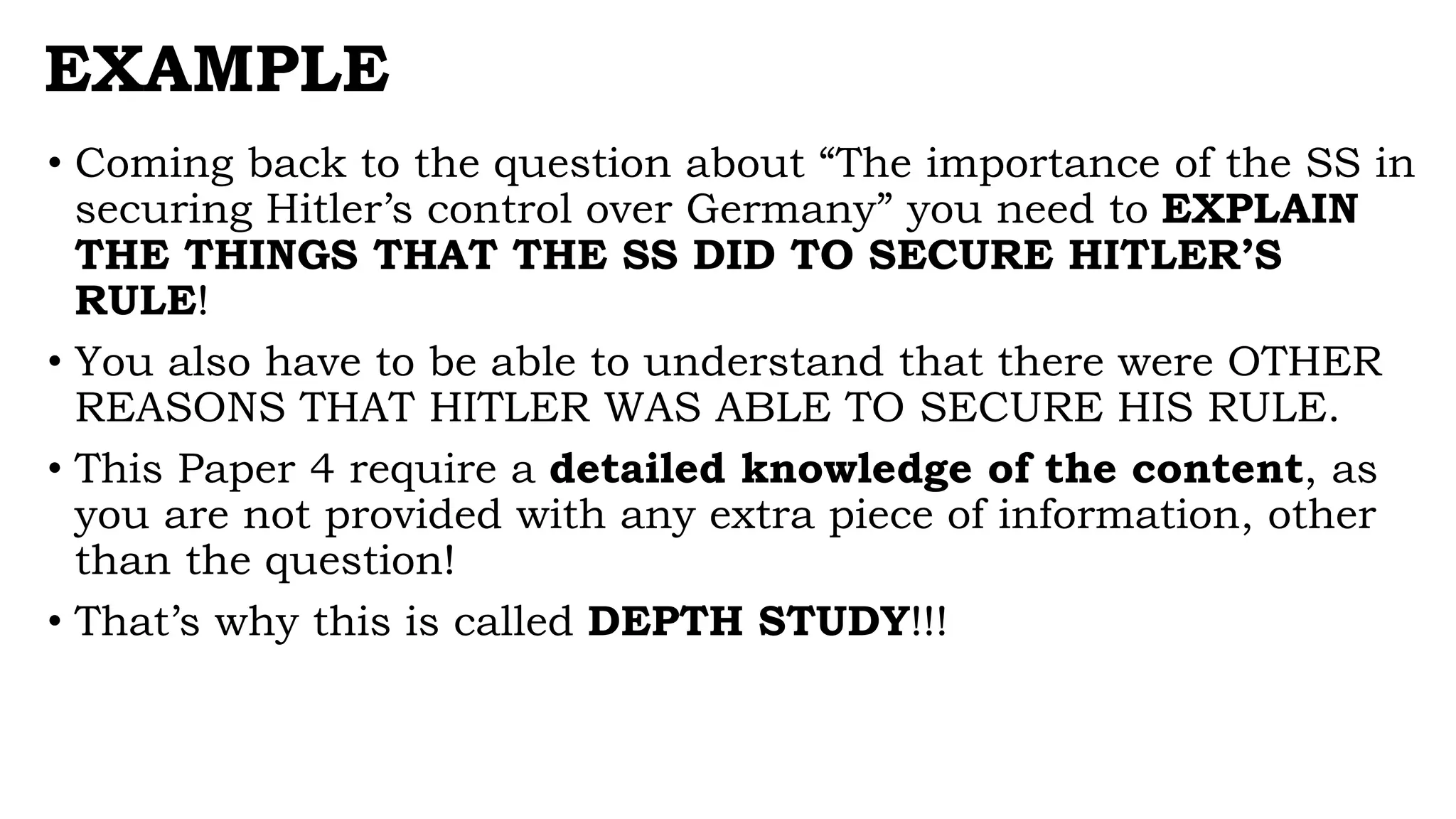 EXAMPLE

• Coming back to the question about “The importance of the SS in securing Hitler’s control over Germany” you need to EXPLAIN THE THINGS THAT THE SS DID TO SECURE HITLER’S RULE!

• You also have to be able to understand that there were OTHER REASONS THAT HITLER WAS ABLE TO SECURE HIS RULE.

• This Paper 4 require a detailed knowledge of the content, as you are not provided with any extra piece of information, other than the question!

• That’s why this is called DEPTH STUDY!!!